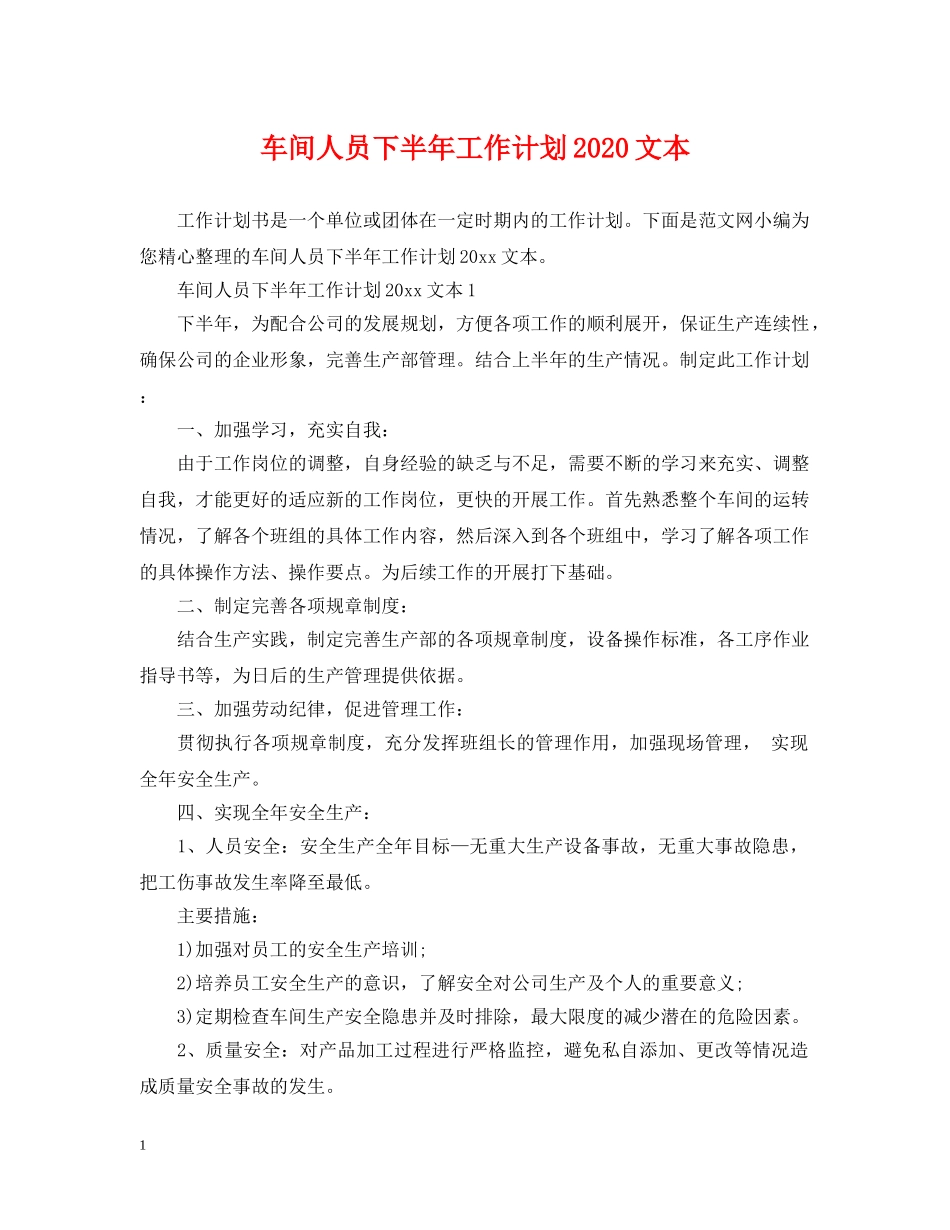 车间人员下半年工作计划2020文本

工作计划书是一个单位或团体在一定时期内的工作计划。下面是范文网小编为您精心整理的车间人员下半年工作计划20xx文本。

车间人员下半年工作计划20xx文本1

下半年，为配合公司的发展规划，方便各项工作的顺利展开，保证生产连续性，确保公司的企业形象，完善生产部管理。结合上半年的生产情况。制定此工作计划：

一、加强学习，充实自我：

由于工作岗位的调整，自身经验的缺乏与不足，需要不断的学习来充实、调整自我，才能更好的适应新的工作岗位，更快的开展工作。首先熟悉整个车间的运转情况，了解各个班组的具体工作内容，然后深入到各个班组中，学习了解各项工作的具体操作方法、操作要点。为后续工作的开展打下基础。

二、制定完善各项规章制度：

结合生产实践，制定完善生产部的各项规章制度，设备操作标准，各工序作业指导书等，为日后的生产管理提供依据。

三、加强劳动纪律，促进管理工作：

贯彻执行各项规章制度，充分发挥班组长的管理作用，加强现场管理， 实现全年安全生产。

四、实现全年安全生产：

1、人员安全：安全生产全年目标—无重大生产设备事故，无重大事故隐患，把工伤事故发生率降至最低。

主要措施：

1)加强对员工的安全生产培训;

2)培养员工安全生产的意识，了解安全对公司生产及个人的重要意义;

3)定期检查车间生产安全隐患并及时排除，最大限度的减少潜在的危险因素。

2、质量安全：对产品加工过程进行严格监控，避免私自添加、更改等情况造成质量安全事故的发生。

1